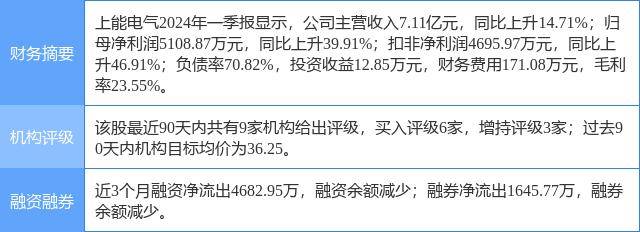 | 财务摘要 | 上能电气2024年一季报显示，公司主营收入7.11亿元，同比上升14.71%；归母净利润5108.87万元，同比上升39.91%；扣非净利润4695.97万元，同比上升46.91%；负债率70.82%，投资收益12.85万元，财务费用171.08万元，毛利率23.55%。 |
|---|---|
| 机构评级 | 该股最近90天内共有9家机构给出评级，买入评级6家，增持评级3家；过去90天内机构目标均价为36.25。 |
| 融资融券 | 近3个月融资净流出4682.95万，融资余额减少；融券净流出1645.77万，融券余额减少。 |